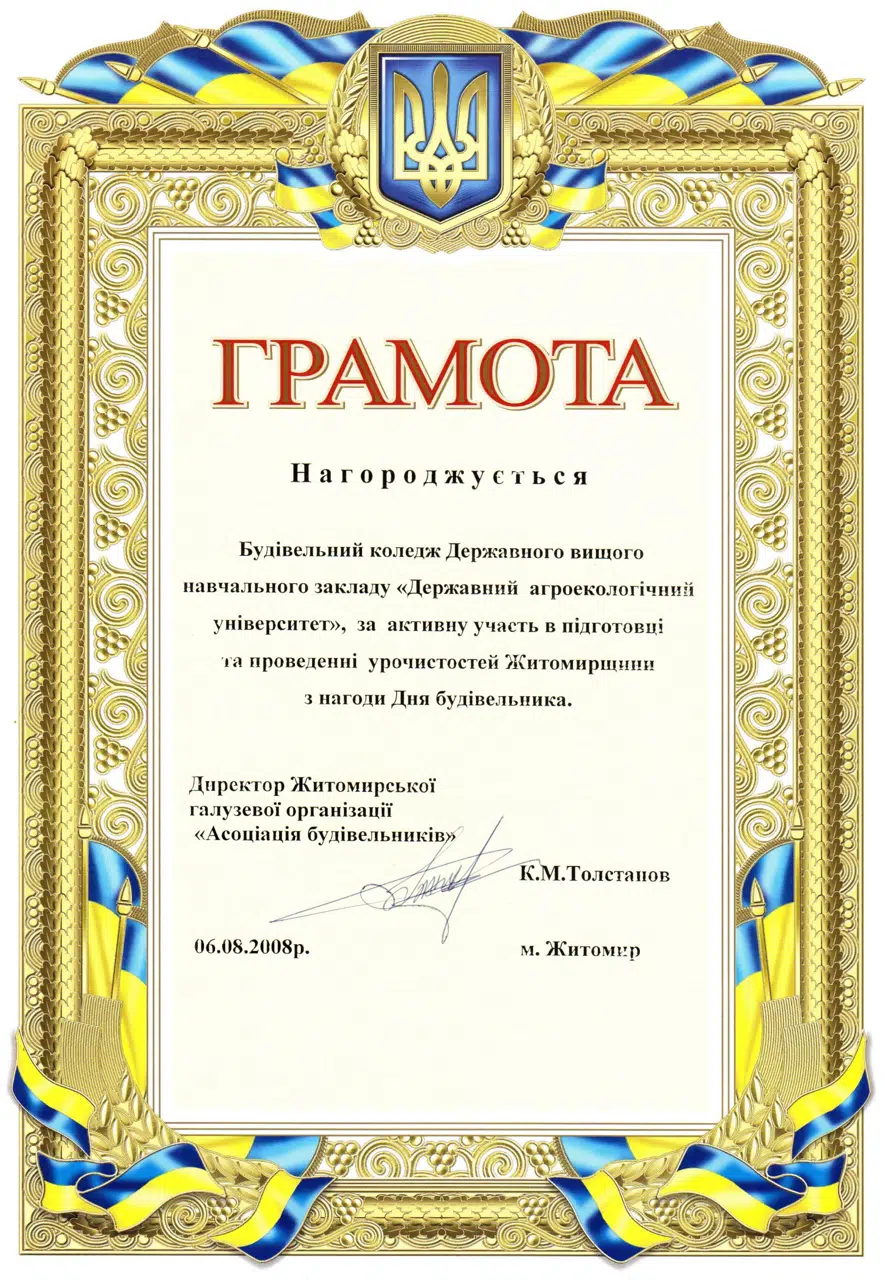 ГРАМОТА

Нагороджується

Будівельний коледж Державного вищого навчального закладу «Державний агроекологічний університет», за активну участь в підготовці та проведенні урочистостей Житомирщини з нагоди Дня будівельника.

Директор Житомирської галузевої організації «Асоціація будівельників»

К.М.Толстанов

06.08.2008р.

м. Житомир